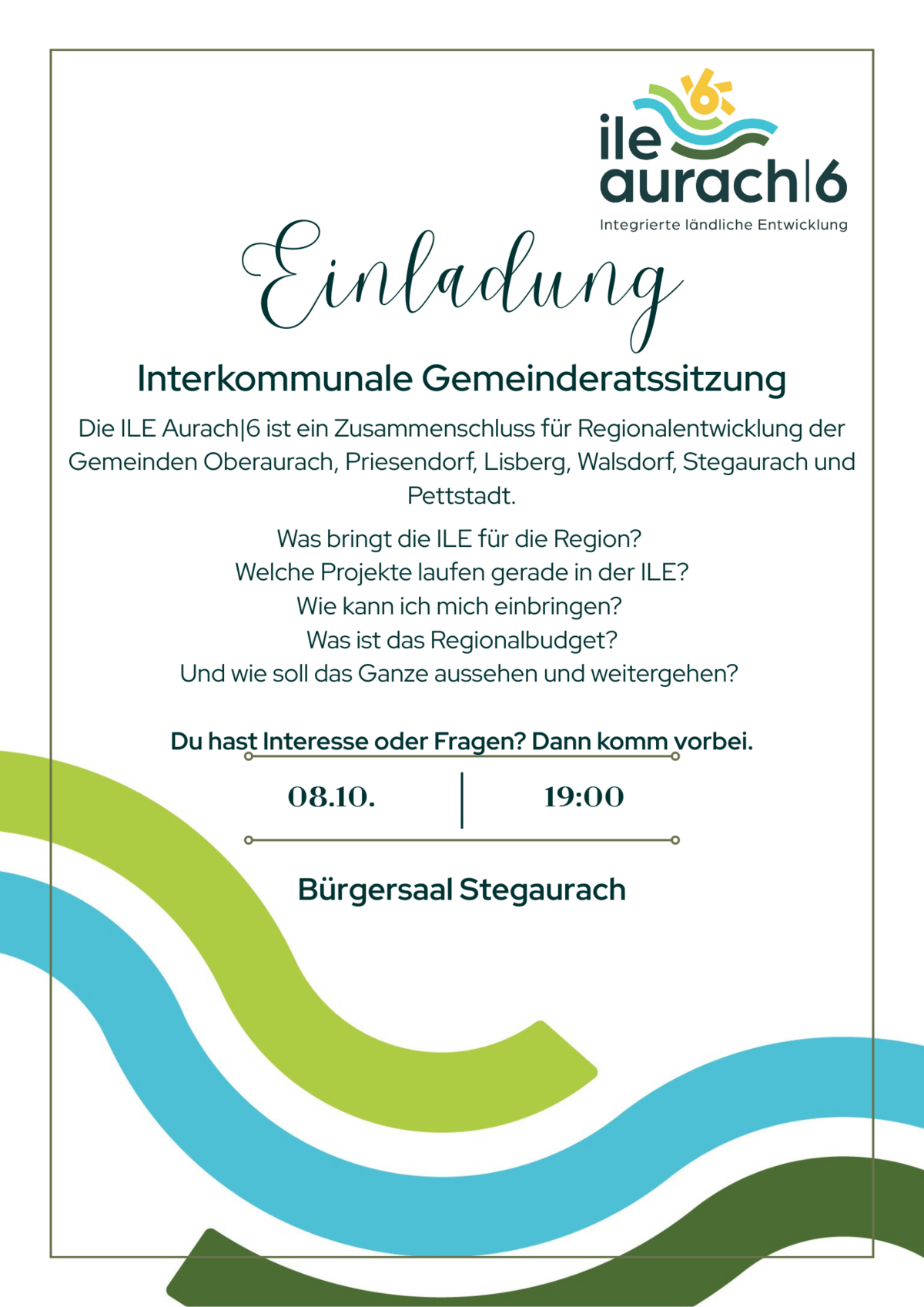 ile
aurach|6
Integrierte ländliche Entwicklung

Einladung

Interkommunale Gemeinderatssitzung

Die ILE Aurach|6 ist ein Zusammenschluss für Regionalentwicklung der Gemeinden Oberaurach, Priesendorf, Lisberg, Walsdorf, Stegaurach und Pettstadt.

Was bringt die ILE für die Region?
Welche Projekte laufen gerade in der ILE?
Wie kann ich mich einbringen?
Was ist das Regionalbudget?
Und wie soll das Ganze aussehen und weitergehen?

Du hast Interesse oder Fragen? Dann komm vorbei.

08.10.

19:00

Bürgersaal Stegaurach